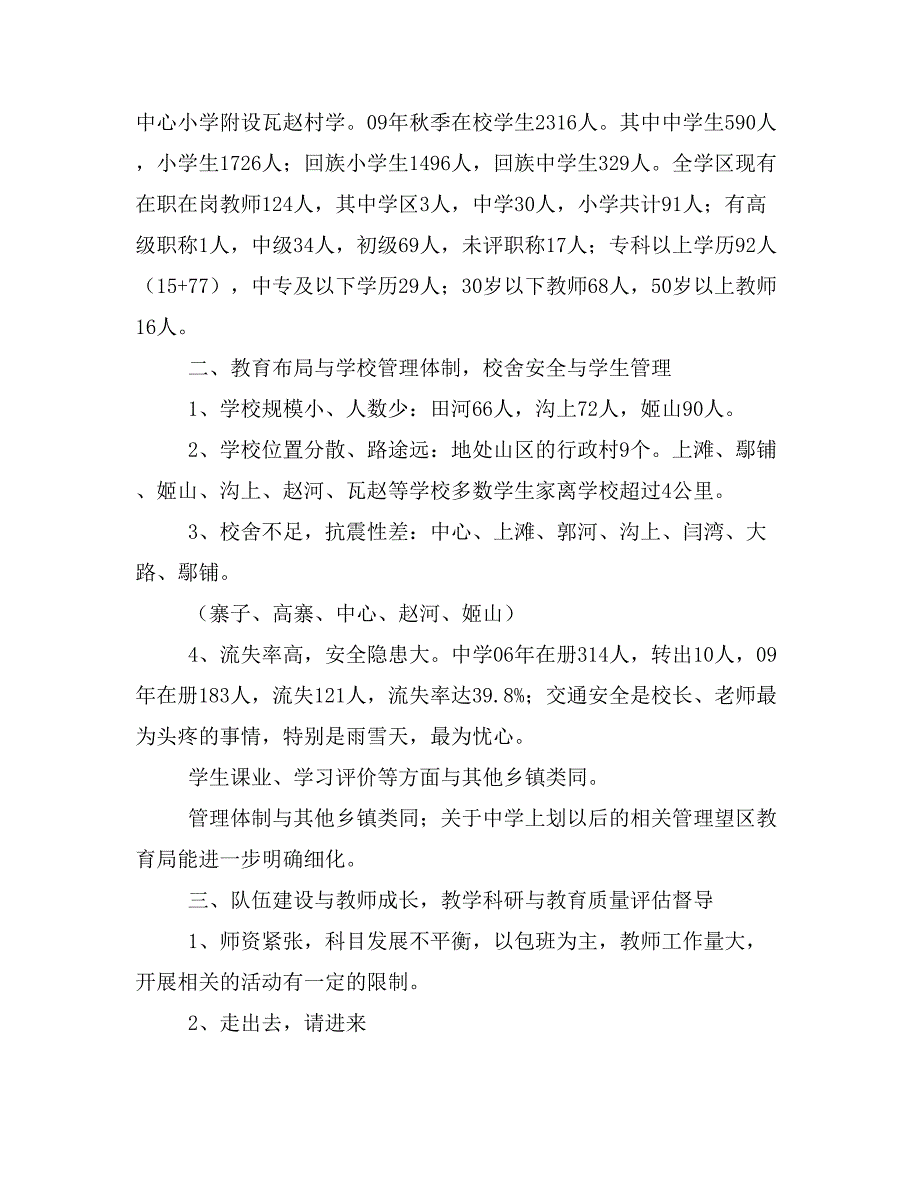 中心小学附设瓦赵村学。09年秋季在校学生2316人。其中中学生590人，小学生1726人；回族小学生1496人，回族中学生329人。全学区现有在职在岗教师124人，其中学区3人，中学30人，小学共计91人；有高级职称1人，中级34人，初级69人，未评职称17人；专科以上学历92人（15+77），中专及以下学历29人；30岁以下教师68人，50岁以上教师16人。

二、教育布局与学校管理体制，校舍安全与学生管理

1、学校规模小、人数少：田河66人，沟上72人，姬山90人。

2、学校位置分散、路途远：地处山区的行政村9个。上滩、鄢铺、姬山、沟上、赵河、瓦赵等学校多数学生家离学校超过4公里。

3、校舍不足，抗震性差：中心、上滩、郭河、沟上、闫湾、大路、鄢铺。

（寨子、高寨、中心、赵河、姬山）

4、流失率高，安全隐患大。中学06年在册314人，转出10人，09年在册183人，流失121人，流失率达39.8%；交通安全是校长、老师最为头疼的事情，特别是雨雪天，最为忧心。

学生课业、学习评价等方面与其他乡镇类同。

管理体制与其他乡镇类同；关于中学上划以后的相关管理望区教育局能进一步明确细化。

三、队伍建设与教师成长，教学科研与教育质量评估督导

1、师资紧张，科目发展不平衡，以包班为主，教师工作量大，开展相关的活动有一定的限制。

2、走出去，请进来